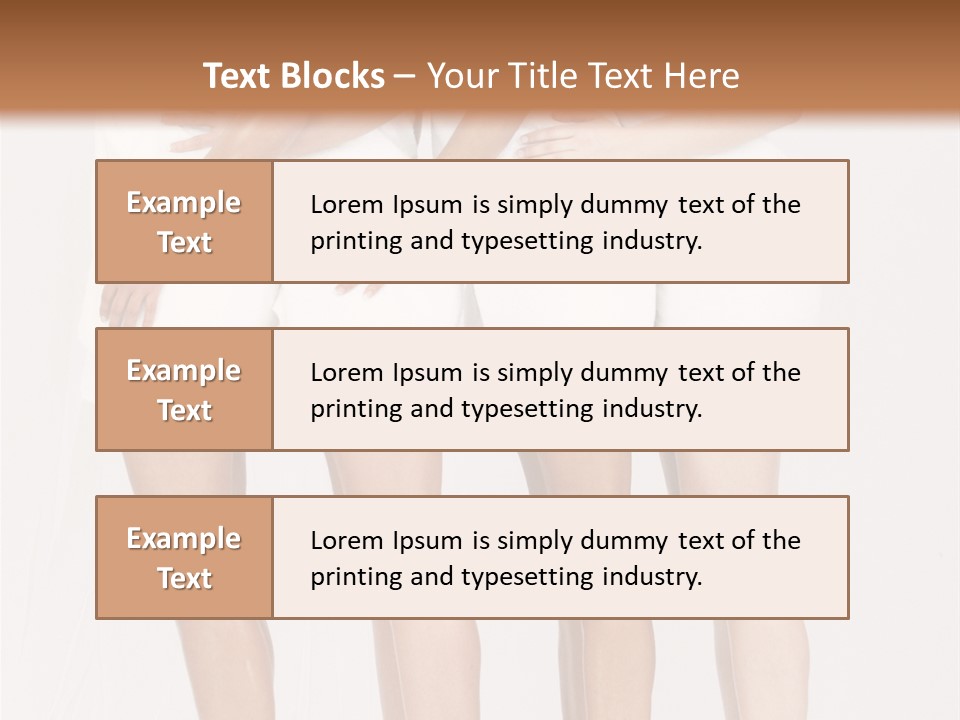 Text Blocks – Your Title Text Here

Example Text

Lorem Ipsum is simply dummy text of the printing and typesetting industry.

Example Text

Lorem Ipsum is simply dummy text of the printing and typesetting industry.

Example Text

Lorem Ipsum is simply dummy text of the printing and typesetting industry.